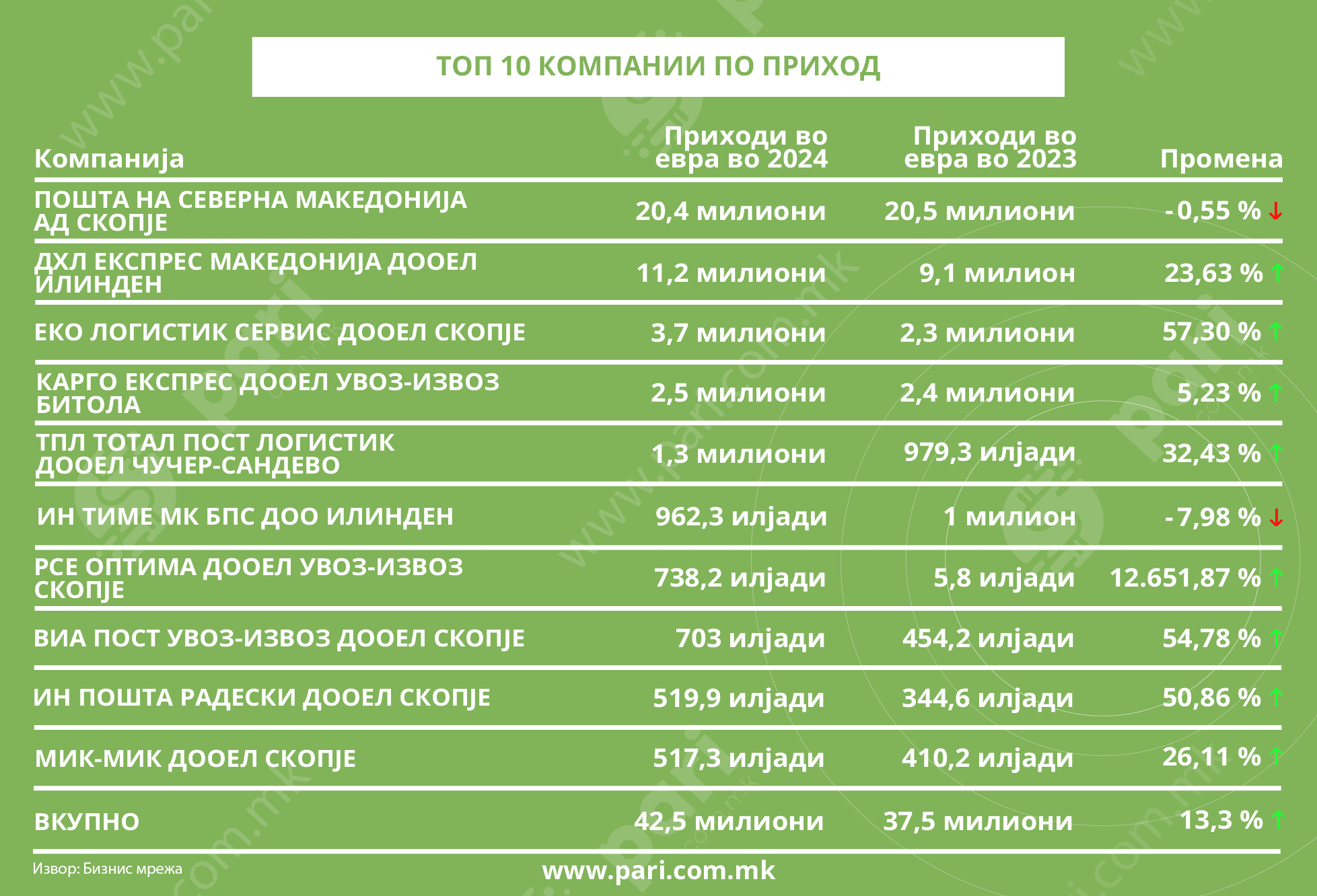 ТОП 10 КОМПАНИИ ПО ПРИХОД

| Компанија | Приходи во евра во 2024 | Приходи во евра во 2023 | Промена |
|---|---|---|---|
| ПОШТА НА СЕВЕРНА МАКЕДОНИЈА АД СКОПЈЕ | 20,4 милиони | 20,5 милиони | -0,55 % ↓ |
| ДХЛ ЕКСПРЕС МАКЕДОНИЈА ДООЕЛ ИЛИНДЕН | 11,2 милиони | 9,1 милион | 23,63 % ↑ |
| ЕКО ЛОГИСТИК СЕРВИС ДООЕЛ СКОПЈЕ | 3,7 милиони | 2,3 милиони | 57,30 % ↑ |
| КАРГО ЕКСПРЕС ДООЕЛ УВОЗ-ИЗВОЗ БИТОЛА | 2,5 милиони | 2,4 милиони | 5,23 % ↑ |
| ТПЛ ТОТАЛ ПОСТ ЛОГИСТИК ДООЕЛ ЧУЧЕР-САНДЕВО | 1,3 милиони | 979,3 илјади | 32,43 % ↑ |
| ИН ТИМЕ МК БПС ДОО ИЛИНДЕН | 962,3 илјади | 1 милион | -7,98 % ↓ |
| РСЕ ОПТИМА ДООЕЛ УВОЗ-ИЗВОЗ СКОПЈЕ | 738,2 илјади | 5,8 илјади | 12.651,87 % ↑ |
| ВИА ПОСТ УВОЗ-ИЗВОЗ ДООЕЛ СКОПЈЕ | 703 илјади | 454,2 илјади | 54,78 % ↑ |
| ИН ПОШТА РАДЕСКИ ДООЕЛ СКОПЈЕ | 519,9 илјади | 344,6 илјади | 50,86 % ↑ |
| МИК-МИК ДООЕЛ СКОПЈЕ | 517,3 илјади | 410,2 илјади | 26,11 % ↑ |
| ВКУПНО | 42,5 милиони | 37,5 милиони | 13,3 % ↑ |

Извор: Бизнис мрежа

www.pari.com.mk